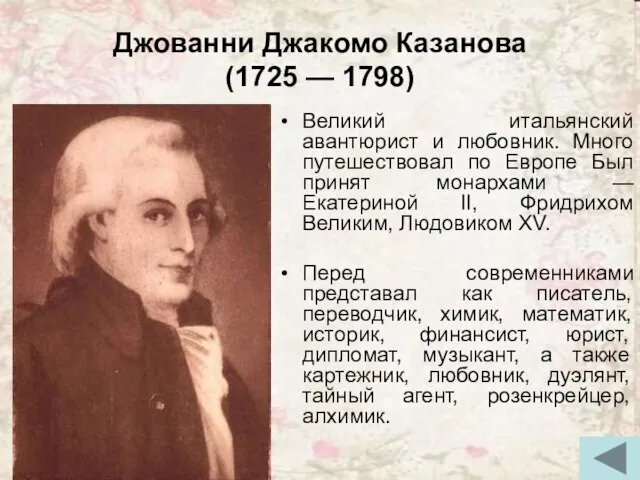 Джованни Джакомо Казанова
(1725 — 1798)

• Великий итальянский авантюрист и любовник. Много путешествовал по Европе Был принят монархами — Екатериной II, Фридрихом Великим, Людовиком XV.

• Перед современниками представал как писатель, переводчик, химик, математик, историк, финансист, юрист, дипломат, музыкант, а также картежник, любовник, дуэлянт, тайный агент, розенкрейцер, алхимик.